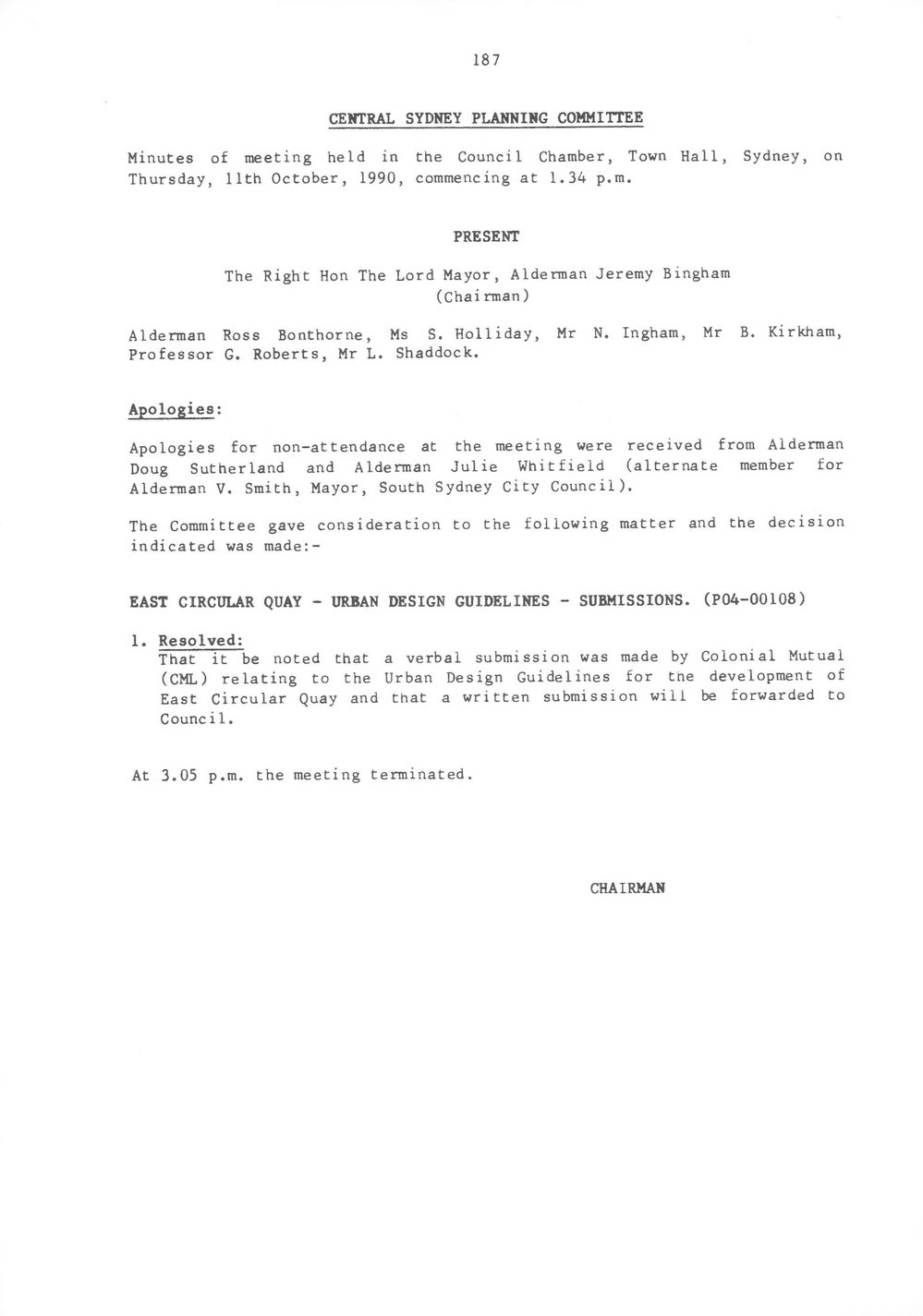 187

CENTRAL SYDNEY PLANNING COMMITTEE

Minutes of meeting held in the Council Chamber, Town Hall, Sydney, on Thursday, 11th October, 1990, commencing at 1.34 p.m.

PRESENT

The Right Hon The Lord Mayor, Alderman Jeremy Bingham (Chairman)

Alderman Ross Bonthorne, Ms S. Holliday, Mr N. Ingham, Mr B. Kirkham, Professor G. Roberts, Mr L. Shaddock.

Apologies:

Apologies for non-attendance at the meeting were received from Alderman Doug Sutherland and Alderman Julie Whitfield (alternate member for Alderman V. Smith, Mayor, South Sydney City Council).

The Committee gave consideration to the following matter and the decision indicated was made:-

EAST CIRCULAR QUAY - URBAN DESIGN GUIDELINES - SUBMISSIONS. (P04-00108)

1. Resolved:
That it be noted that a verbal submission was made by Colonial Mutual (CML) relating to the Urban Design Guidelines for tne development of East Circular Quay and that a written submission will be forwarded to Council.

At 3.05 p.m. the meeting terminated.

CHAIRMAN